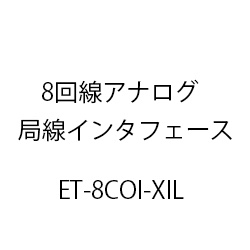 8回線アナログ
局線インタフェース

ET-8COI-XIL